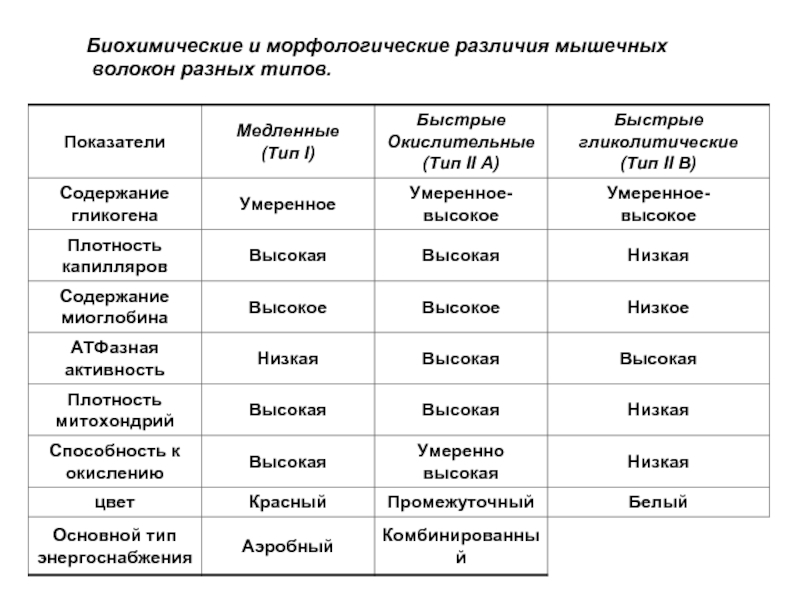 Биохимические и морфологические различия мышечных волокон разных типов.

| Показатели | Медленные (Тип I) | Быстрые Окислительные (Тип II A) | Быстрые гликолитические (Тип II B) |
|---|---|---|---|
| Содержание гликогена | Умеренное | Умеренное-высокое | Умеренное-высокое |
| Плотность капилляров | Высокая | Высокая | Низкая |
| Содержание миоглобина | Высокое | Высокое | Низкое |
| АТФазная активность | Низкая | Высокая | Высокая |
| Плотность митохондрий | Высокая | Высокая | Низкая |
| Способность к окислению | Высокая | Умеренно высокая | Низкая |
| цвет | Красный | Промежуточный | Белый |
| Основной тип энергоснабжения | Аэробный | Комбинированный | |